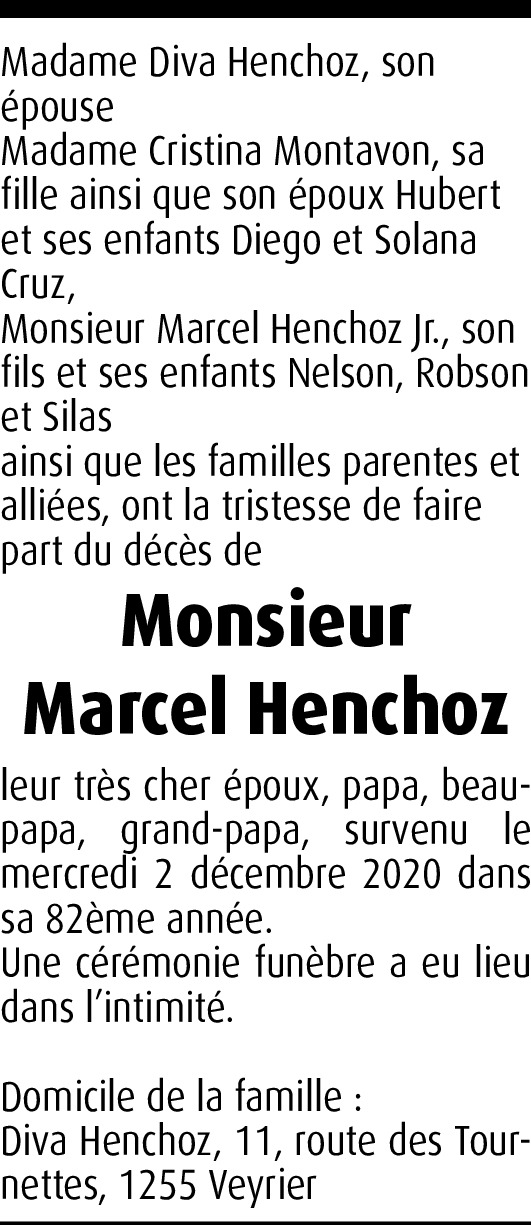 Madame Diva Henchoz, son épouse
Madame Cristina Montavon, sa fille ainsi que son époux Hubert et ses enfants Diego et Solana Cruz,
Monsieur Marcel Henchoz Jr., son fils et ses enfants Nelson, Robson et Silas
ainsi que les familles parentes et alliées, ont la tristesse de faire part du décès de

Monsieur
Marcel Henchoz

leur très cher époux, papa, beau-papa, grand-papa, survenu le mercredi 2 décembre 2020 dans sa 82ème année.
Une cérémonie funèbre a eu lieu dans l'intimité.

Domicile de la famille :
Diva Henchoz, 11, route des Tournettes, 1255 Veyrier